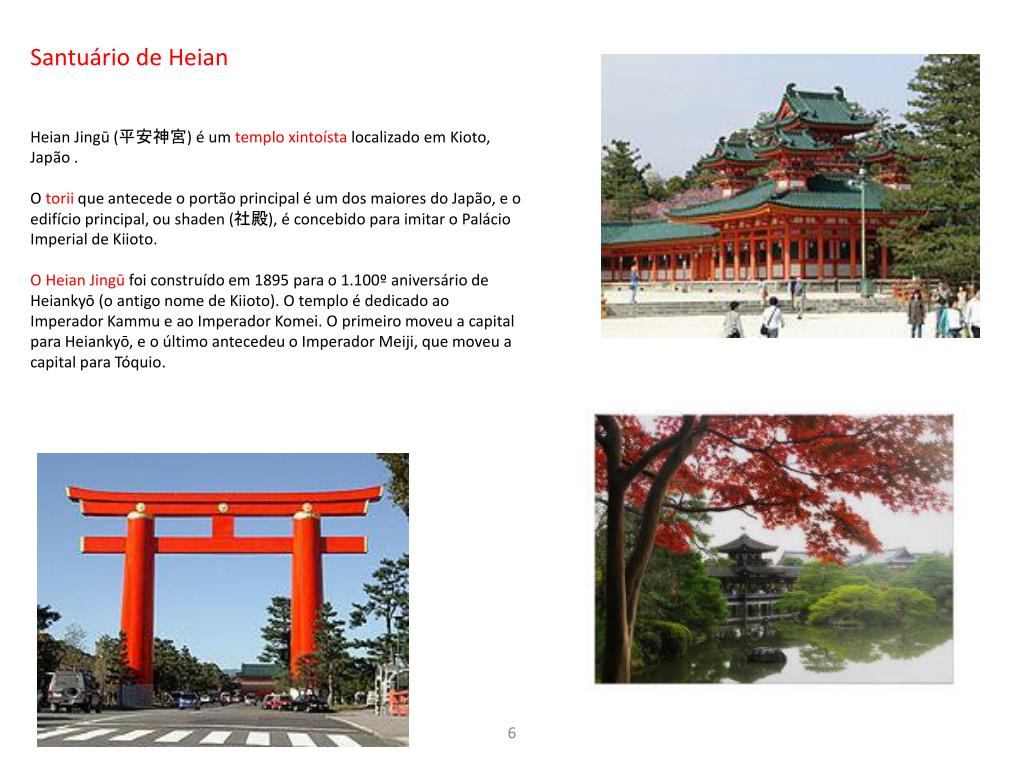 Santuário de Heian

Heian Jingū (平安神宮) é um templo xintoísta localizado em Kioto, Japão .

O torii que antecede o portão principal é um dos maiores do Japão, e o edifício principal, ou shaden (社殿), é concebido para imitar o Palácio Imperial de Kiioto.

O Heian Jingū foi construído em 1895 para o 1.100º aniversário de Heiankyō (o antigo nome de Kiioto). O templo é dedicado ao Imperador Kammu e ao Imperador Komei. O primeiro moveu a capital para Heiankyō, e o último antecedeu o Imperador Meiji, que moveu a capital para Tóquio.

6